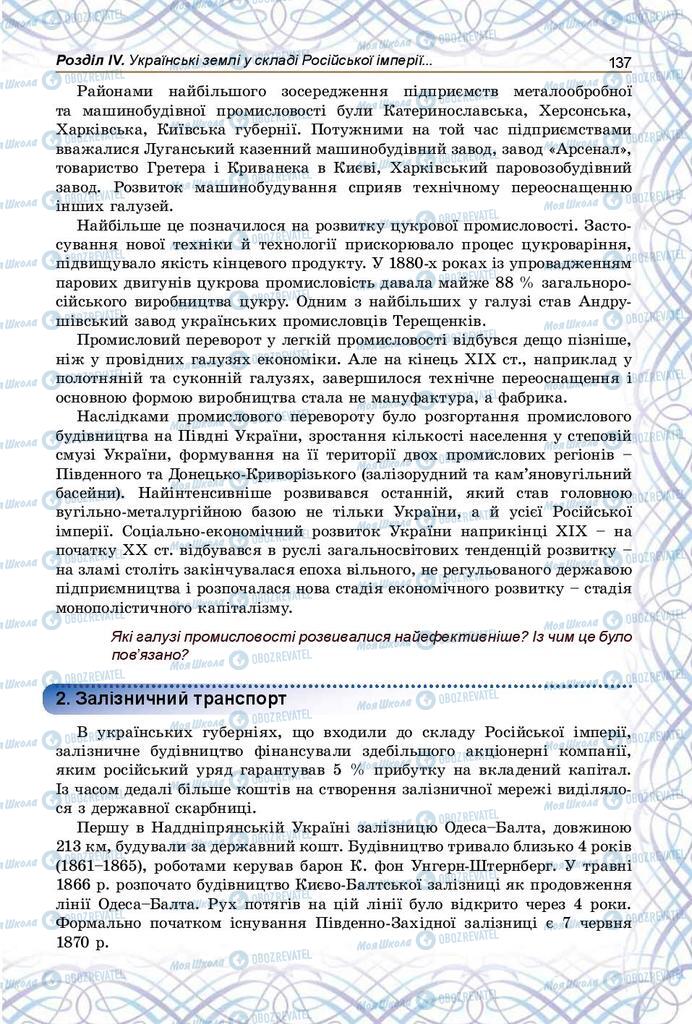 Розділ IV. Українські землі у складі Російської імперії... 137

Районами найбільшого зосередження підприємств металообробної та машинобудівної промисловості були Катеринославська, Херсонська, Харківська, Київська губернії. Потужними на той час підприємствами вважалися Луганський казенний машинобудівний завод, завод «Арсенал», товариство Гретера і Криванека в Києві, Харківський паровозобудівний завод. Розвиток машинобудування сприяв технічному переоснащенню інших галузей.

Найбільше це позначилося на розвитку цукрової промисловості. Застосування нової техніки й технології прискорювало процес цукроваріння, підвищувало якість кінцевого продукту. У 1880-х роках із упровадженням парових двигунів цукрова промисловість давала майже 88 % загальноросійського виробництва цукру. Одним з найбільших у галузі став Андрушівський завод українських промисловців Терещенків.

Промисловий переворот у легкій промисловості відбувся дещо пізніше, ніж у провідних галузях економіки. Але на кінець XIX ст., наприклад у полотняній та суконній галузях, завершилося технічне переоснащення і основною формою виробництва стала не мануфактура, а фабрика.

Наслідками промислового перевороту було розгортання промислового будівництва на Півдні України, зростання кількості населення у степовій смузі України, формування на її території двох промислових регіонів – Південного та Донецько-Криворізького (залізорудний та кам'яновугільний басейни). Найінтенсивніше розвивався останній, який став головною вугільно-металургійною базою не тільки України, а й усієї Російської імперії. Соціально-економічний розвиток України наприкінці XIX – на початку XX ст. відбувався в руслі загальносвітових тенденцій розвитку – на зламі століть закінчувалася епоха вільного, не регульованого державою підприємництва і розпочалася нова стадія економічного розвитку – стадія монополістичного капіталізму.

Які галузі промисловості розвивалися найефективніше? Із чим це було пов'язано?

2. Залізничний транспорт

В українських губерніях, що входили до складу Російської імперії, залізничне будівництво фінансували здебільшого акціонерні компанії, яким російський уряд гарантував 5 % прибутку на вкладений капітал. Із часом дедалі більше коштів на створення залізничної мережі виділялося з державної скарбниці.

Першу в Наддніпрянській Україні залізницю Одеса–Балта, довжиною 213 км, будували за державний кошт. Будівництво тривало близько 4 років (1861–1865), роботами керував барон К. фон Унгерн-Штернберг. У травні 1866 р. розпочато будівництво Києво-Балтської залізниці як продовження лінії Одеса–Балта. Рух потягів на цій лінії було відкрито через 4 роки. Формально початком існування Південно-Західної залізниці є 7 червня 1870 р.